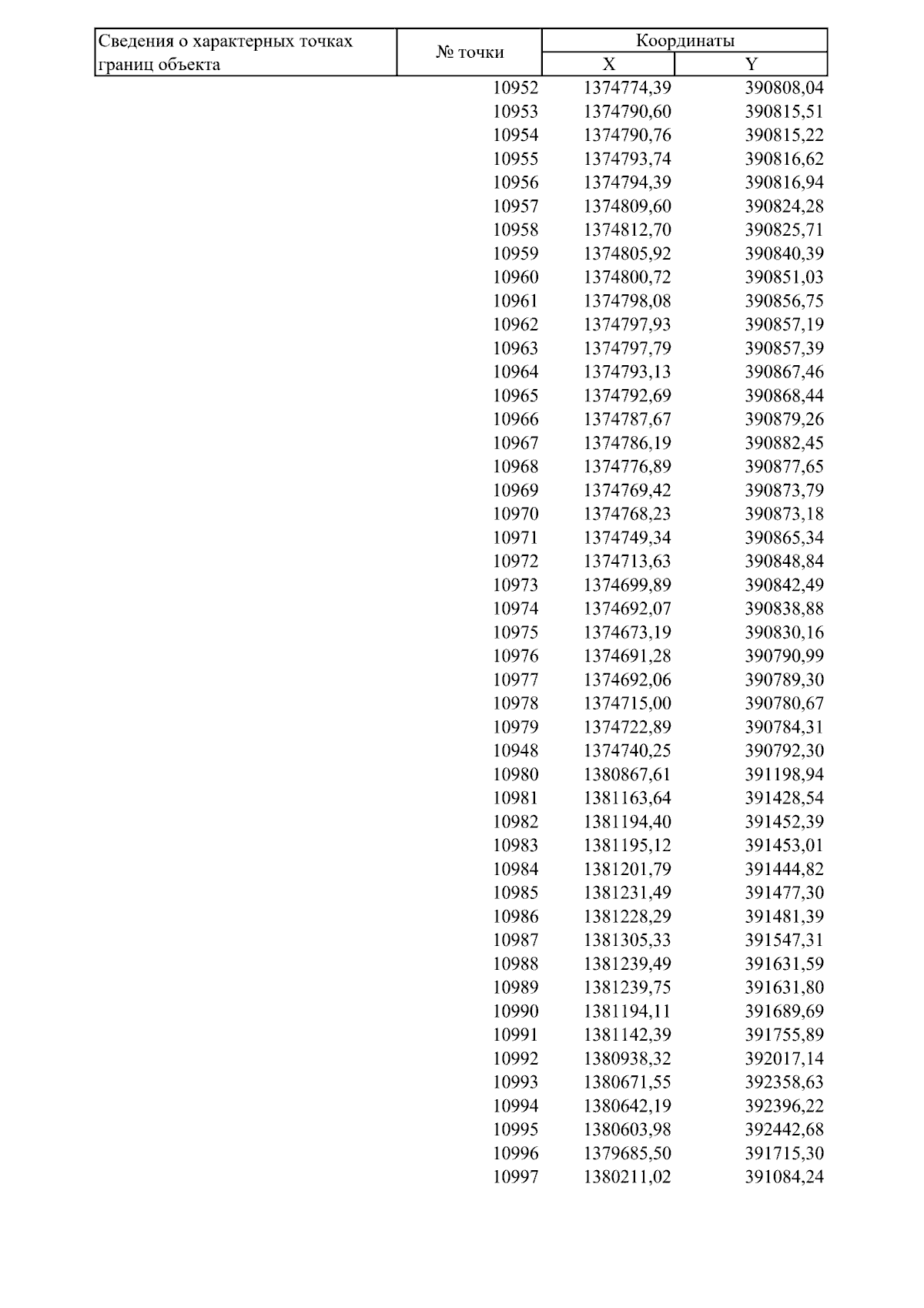 | Сведения о характерных точках границ объекта | № точки | Координаты X | Координаты Y |
|---|---|---|---|
| | 10952 | 1374774,39 | 390808,04 |
| | 10953 | 1374790,60 | 390815,51 |
| | 10954 | 1374790,76 | 390815,22 |
| | 10955 | 1374793,74 | 390816,62 |
| | 10956 | 1374794,39 | 390816,94 |
| | 10957 | 1374809,60 | 390824,28 |
| | 10958 | 1374812,70 | 390825,71 |
| | 10959 | 1374805,92 | 390840,39 |
| | 10960 | 1374800,72 | 390851,03 |
| | 10961 | 1374798,08 | 390856,75 |
| | 10962 | 1374797,93 | 390857,19 |
| | 10963 | 1374797,79 | 390857,39 |
| | 10964 | 1374793,13 | 390867,46 |
| | 10965 | 1374792,69 | 390868,44 |
| | 10966 | 1374787,67 | 390879,26 |
| | 10967 | 1374786,19 | 390882,45 |
| | 10968 | 1374776,89 | 390877,65 |
| | 10969 | 1374769,42 | 390873,79 |
| | 10970 | 1374768,23 | 390873,18 |
| | 10971 | 1374749,34 | 390865,34 |
| | 10972 | 1374713,63 | 390848,84 |
| | 10973 | 1374699,89 | 390842,49 |
| | 10974 | 1374692,07 | 390838,88 |
| | 10975 | 1374673,19 | 390830,16 |
| | 10976 | 1374691,28 | 390790,99 |
| | 10977 | 1374692,06 | 390789,30 |
| | 10978 | 1374715,00 | 390780,67 |
| | 10979 | 1374722,89 | 390784,31 |
| | 10948 | 1374740,25 | 390792,30 |
| | 10980 | 1380867,61 | 391198,94 |
| | 10981 | 1381163,64 | 391428,54 |
| | 10982 | 1381194,40 | 391452,39 |
| | 10983 | 1381195,12 | 391453,01 |
| | 10984 | 1381201,79 | 391444,82 |
| | 10985 | 1381231,49 | 391477,30 |
| | 10986 | 1381228,29 | 391481,39 |
| | 10987 | 1381305,33 | 391547,31 |
| | 10988 | 1381239,49 | 391631,59 |
| | 10989 | 1381239,75 | 391631,80 |
| | 10990 | 1381194,11 | 391689,69 |
| | 10991 | 1381142,39 | 391755,89 |
| | 10992 | 1380938,32 | 392017,14 |
| | 10993 | 1380671,55 | 392358,63 |
| | 10994 | 1380642,19 | 392396,22 |
| | 10995 | 1380603,98 | 392442,68 |
| | 10996 | 1379685,50 | 391715,30 |
| | 10997 | 1380211,02 | 391084,24 |